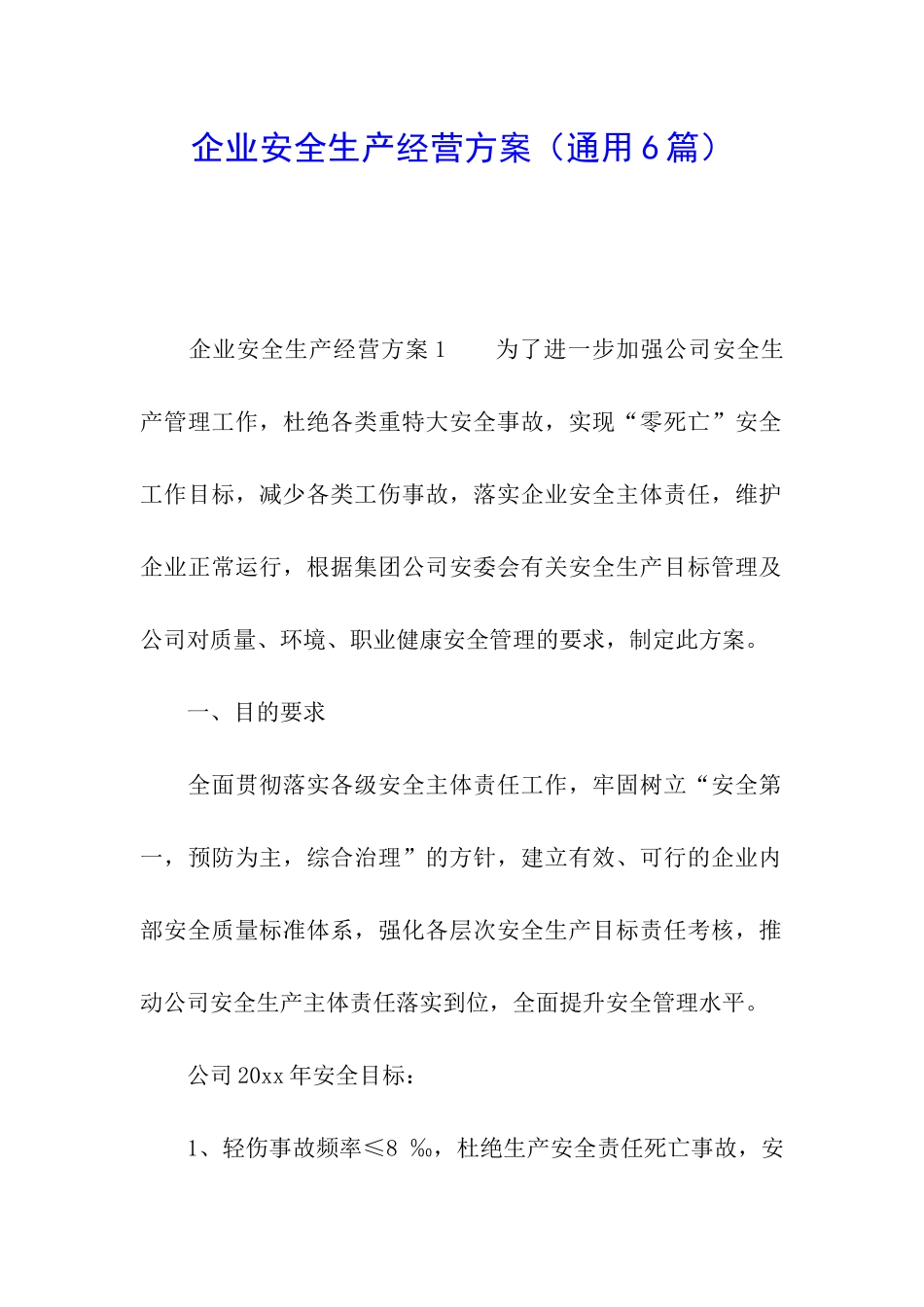 企业安全生产经营方案（通用6篇）

企业安全生产经营方案1　　为了进一步加强公司安全生产管理工作，杜绝各类重特大安全事故，实现“零死亡”安全工作目标，减少各类工伤事故，落实企业安全主体责任，维护企业正常运行，根据集团公司安委会有关安全生产目标管理及公司对质量、环境、职业健康安全管理的要求，制定此方案。

一、目的要求

全面贯彻落实各级安全主体责任工作，牢固树立“安全第一，预防为主，综合治理”的方针，建立有效、可行的企业内部安全质量标准体系，强化各层次安全生产目标责任考核，推动公司安全生产主体责任落实到位，全面提升安全管理水平。

公司20xx年安全目标：

1、轻伤事故频率≤8 ‰，杜绝生产安全责任死亡事故，安